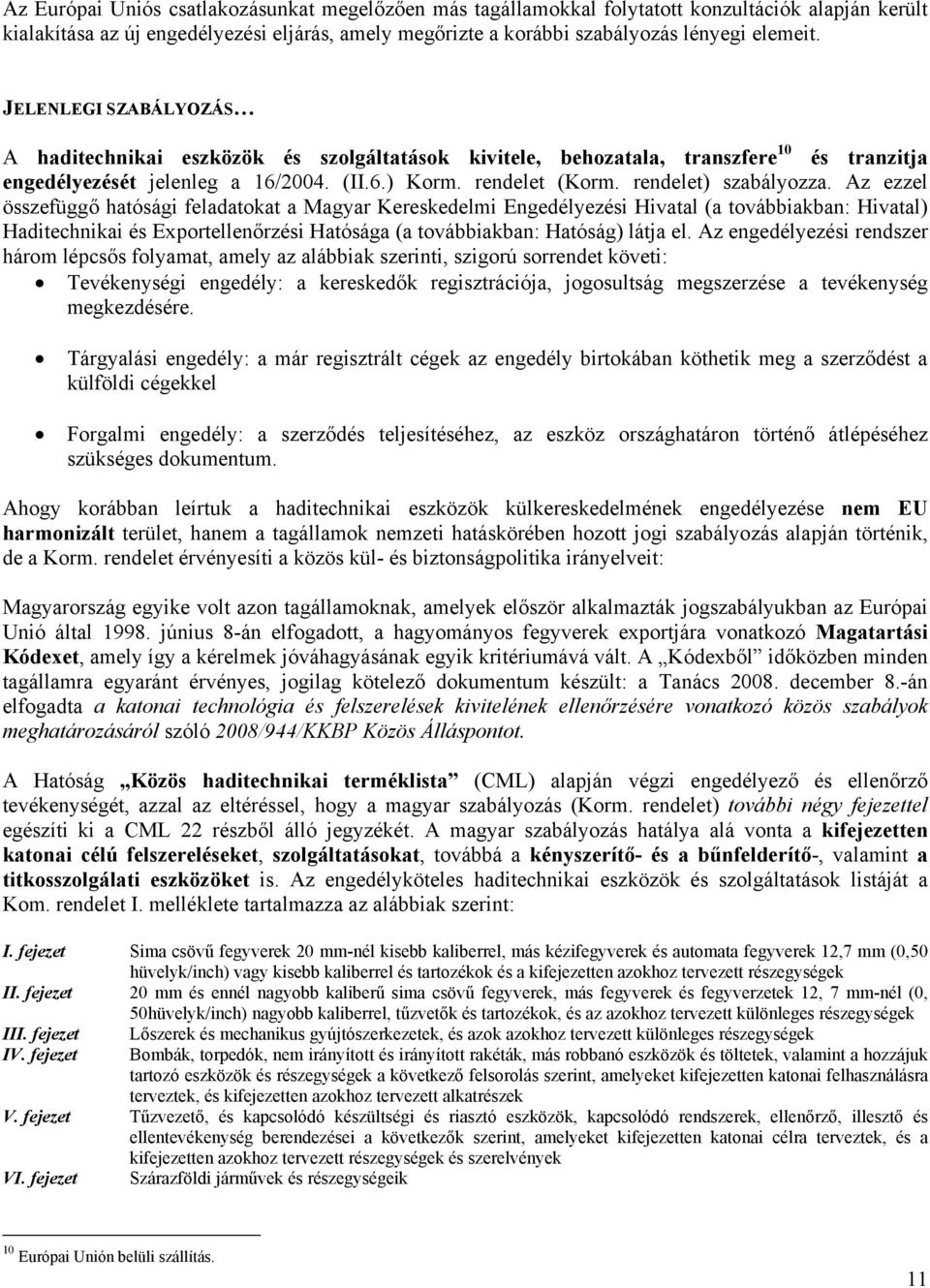 Az Európai Uniós csatlakozásunkat megelőzően más tagállamokkal folytatott konzultációk alapján került kialakítása az új engedélyezési eljárás, amely megőrizte a korábbi szabályozás lényegi elemeit.

JELENLEGI SZABÁLYOZÁS…

A haditechnikai eszközök és szolgáltatások kivitele, behozatala, transzfere$^{10}$ és tranzitja engedélyezését jelenleg a 16/2004. (II.6.) Korm. rendelet (Korm. rendelet) szabályozza. Az ezzel összefüggő hatósági feladatokat a Magyar Kereskedelmi Engedélyezési Hivatal (a továbbiakban: Hivatal) Haditechnikai és Exportellenőrzési Hatósága (a továbbiakban: Hatóság) látja el. Az engedélyezési rendszer három lépcsős folyamat, amely az alábbiak szerinti, szigorú sorrendet követi:

• Tevékenységi engedély: a kereskedők regisztrációja, jogosultság megszerzése a tevékenység megkezdésére.

• Tárgyalási engedély: a már regisztrált cégek az engedély birtokában köthetik meg a szerződést a külföldi cégekkel

• Forgalmi engedély: a szerződés teljesítéséhez, az eszköz országhatáron történő átlépéséhez szükséges dokumentum.

Ahogy korábban leírtuk a haditechnikai eszközök külkereskedelmének engedélyezése nem EU harmonizált terület, hanem a tagállamok nemzeti hatáskörében hozott jogi szabályozás alapján történik, de a Korm. rendelet érvényesíti a közös kül- és biztonságpolitika irányelveit:

Magyarország egyike volt azon tagállamoknak, amelyek először alkalmazták jogszabályukban az Európai Unió által 1998. június 8-án elfogadott, a hagyományos fegyverek exportjára vonatkozó Magatartási Kódexet, amely így a kérelmek jóváhagyásának egyik kritériumává vált. A „Kódexből” időközben minden tagállamra egyaránt érvényes, jogilag kötelező dokumentum készült: a Tanács 2008. december 8.-án elfogadta a katonai technológia és felszerelések kivitelének ellenőrzésére vonatkozó közös szabályok meghatározásáról szóló 2008/944/KKBP Közös Álláspontot.

A Hatóság „Közös haditechnikai terméklista” (CML) alapján végzi engedélyező és ellenőrző tevékenységét, azzal az eltéréssel, hogy a magyar szabályozás (Korm. rendelet) további négy fejezettel egészíti ki a CML 22 részből álló jegyzékét. A magyar szabályozás hatálya alá vonta a kifejezetten katonai célú felszereléseket, szolgáltatásokat, továbbá a kényszerítő- és a bűnfelderítő-, valamint a titkosszolgálati eszközöket is. Az engedélyköteles haditechnikai eszközök és szolgáltatások listáját a Kom. rendelet I. melléklete tartalmazza az alábbiak szerint:

| | |
|---|---|
| I. fejezet | Sima csövű fegyverek 20 mm-nél kisebb kaliberrel, más kézifegyverek és automata fegyverek 12,7 mm (0,50 hüvelyk/inch) vagy kisebb kaliberrel és tartozékok és a kifejezetten azokhoz tervezett részegységek |
| II. fejezet | 20 mm és ennél nagyobb kaliberű sima csövű fegyverek, más fegyverek és fegyverzetek 12, 7 mm-nél (0, 50hüvelyk/inch) nagyobb kaliberrel, tűzvetők és tartozékok, és az azokhoz tervezett különleges részegységek |
| III. fejezet | Lőszerek és mechanikus gyújtószerkezetek, és azok azokhoz tervezett különleges részegységek |
| IV. fejezet | Bombák, torpedók, nem irányított és irányított rakéták, más robbanó eszközök és töltetek, valamint a hozzájuk tartozó eszközök és részegységek a következő felsorolás szerint, amelyeket kifejezetten katonai felhasználásra terveztek, és kifejezetten azokhoz tervezett alkatrészek |
| V. fejezet | Tűzvezető, és kapcsolódó készültségi és riasztó eszközök, kapcsolódó rendszerek, ellenőrző, illesztő és ellentevékenység berendezései a következők szerint, amelyeket kifejezetten katonai célra terveztek, és a kifejezetten azokhoz tervezett részegységek és szerelvények |
| VI. fejezet | Szárazföldi járművek és részegységeik |

$^{10}$ Európai Unión belüli szállítás.

11